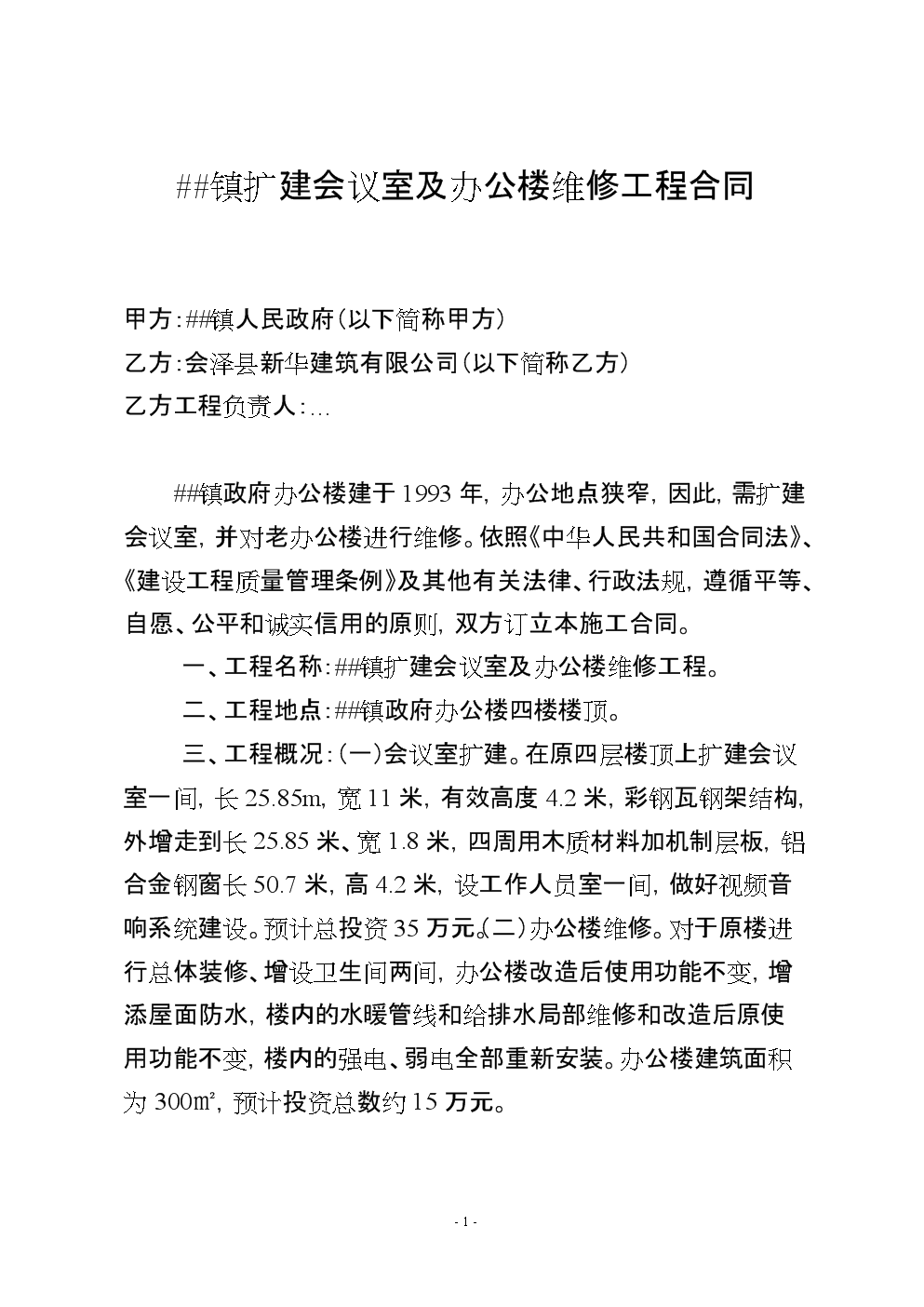 ##镇扩建会议室及办公楼维修工程合同

甲方:##镇人民政府(以下简称甲方)
乙方:会泽县新华建筑有限公司(以下简称乙方)
乙方工程负责人:…

##镇政府办公楼建于1993年,办公地点狭窄,因此,需扩建会议室,并对老办公楼进行维修。依照《中华人民共和国合同法》、《建设工程质量管理条例》及其他有关法律、行政法规,遵循平等、自愿、公平和诚实信用的原则,双方订立本施工合同。

一、工程名称:##镇扩建会议室及办公楼维修工程。

二、工程地点:##镇政府办公楼四楼楼顶。

三、工程概况:(一)会议室扩建。在原四层楼顶上扩建会议室一间,长25.85m,宽11米,有效高度4.2米,彩钢瓦钢架结构,外增走到长25.85米、宽1.8米,四周用木质材料加机制层板,铝合金钢窗长50.7米,高4.2米,设工作人员室一间,做好视频音响系统建设。预计总投资35万元。(二)办公楼维修。对于原楼进行总体装修、增设卫生间两间,办公楼改造后使用功能不变,增添屋面防水,楼内的水暖管线和给排水局部维修和改造后原使用功能不变,楼内的强电、弱电全部重新安装。办公楼建筑面积为300㎡,预计投资总数约15万元。

- 1 -